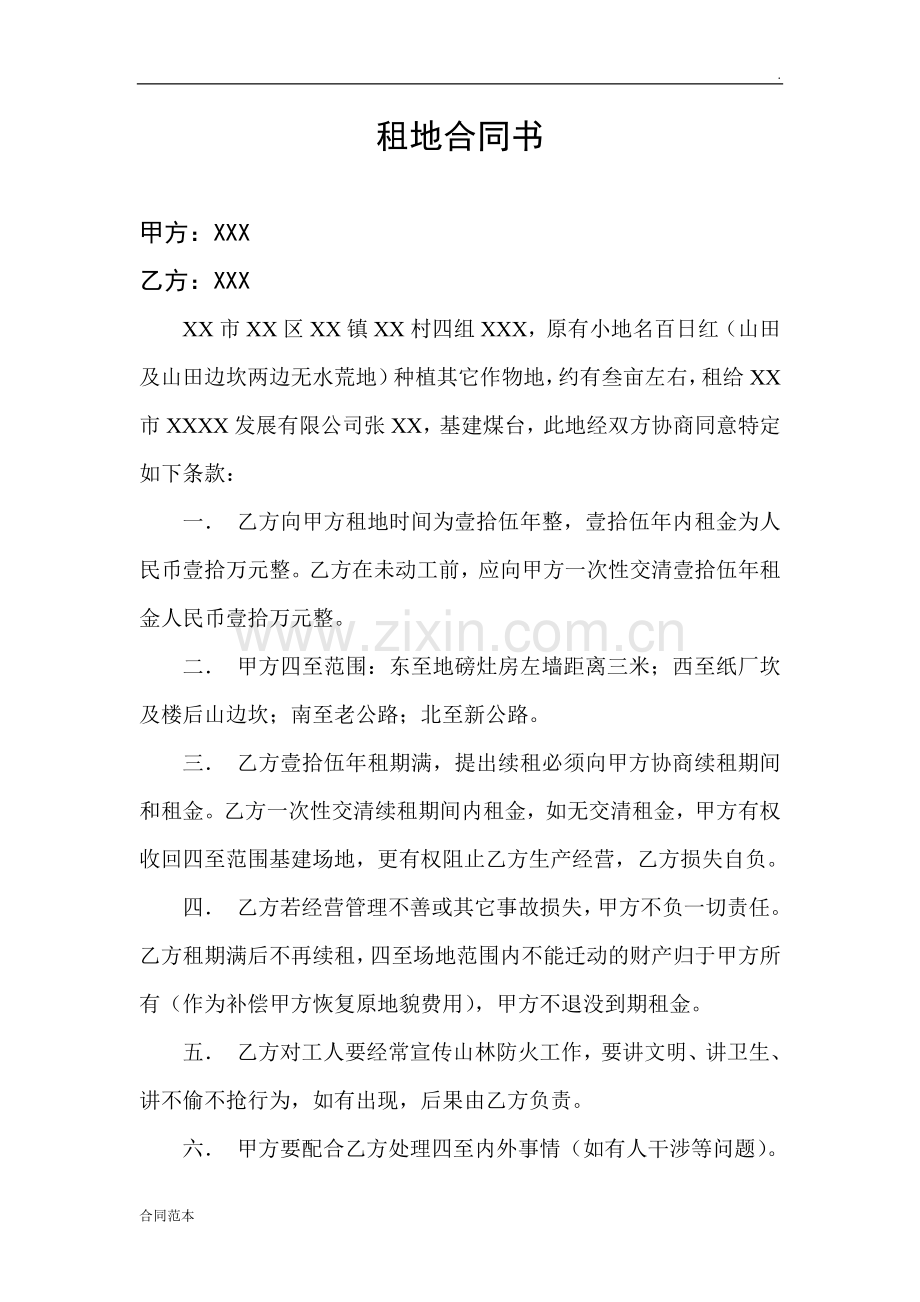 .

租地合同书

甲方：XXX

乙方：XXX

XX 市 XX 区 XX 镇 XX 村四组 XXX，原有小地名百日红（山田及山田边坎两边无水荒地）种植其它作物地，约有叁亩左右，租给 XX 市 XXXX 发展有限公司张 XX，基建煤台，此地经双方协商同意特定如下条款：

一． 乙方向甲方租地时间为壹拾伍年整，壹拾伍年内租金为人民币壹拾万元整。乙方在未动工前，应向甲方一次性交清壹拾伍年租金人民币壹拾万元整。

www.zixin.com.cn

二． 甲方四至范围：东至地磅灶房左墙距离三米；西至纸厂坎及楼后山边坎；南至老公路；北至新公路。

三． 乙方壹拾伍年租期满，提出续租必须向甲方协商续租期间和租金。乙方一次性交清续租期间内租金，如无交清租金，甲方有权收回四至范围基建场地，更有权阻止乙方生产经营，乙方损失自负。

四． 乙方若经营管理不善或其它事故损失，甲方不负一切责任。乙方租期满后不再续租，四至场地范围内不能迁动的财产归于甲方所有（作为补偿甲方恢复原地貌费用），甲方不退没到期租金。

五． 乙方对工人要经常宣传山林防火工作，要讲文明、讲卫生、讲不偷不抢行为，如有出现，后果由乙方负责。

六． 甲方要配合乙方处理四至内外事情（如有人干涉等问题）。

合同范本